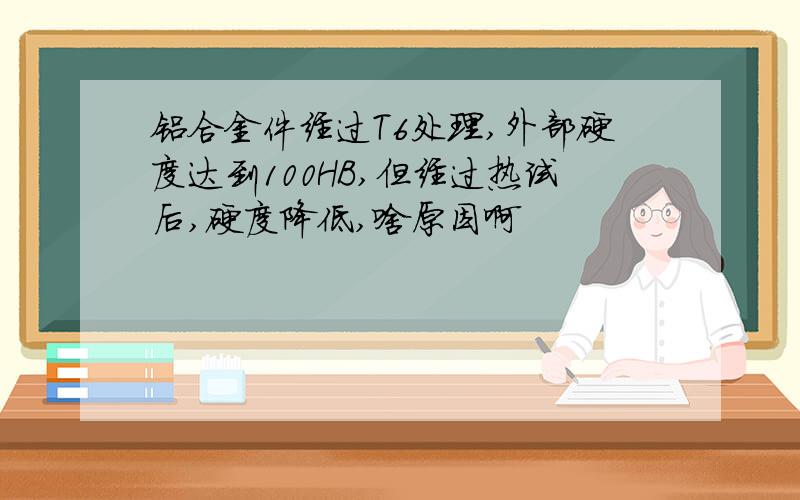 铝合金件经过T6处理,外部硬度达到100HB,但经过热试后,硬度降低,啥原因啊